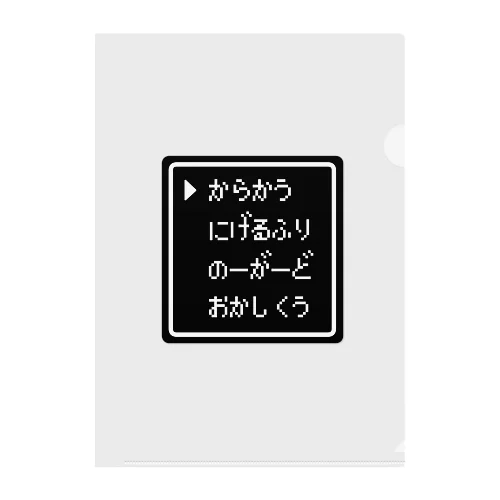 ▶ からかう
にげるふり
のーがーど
おかしくう